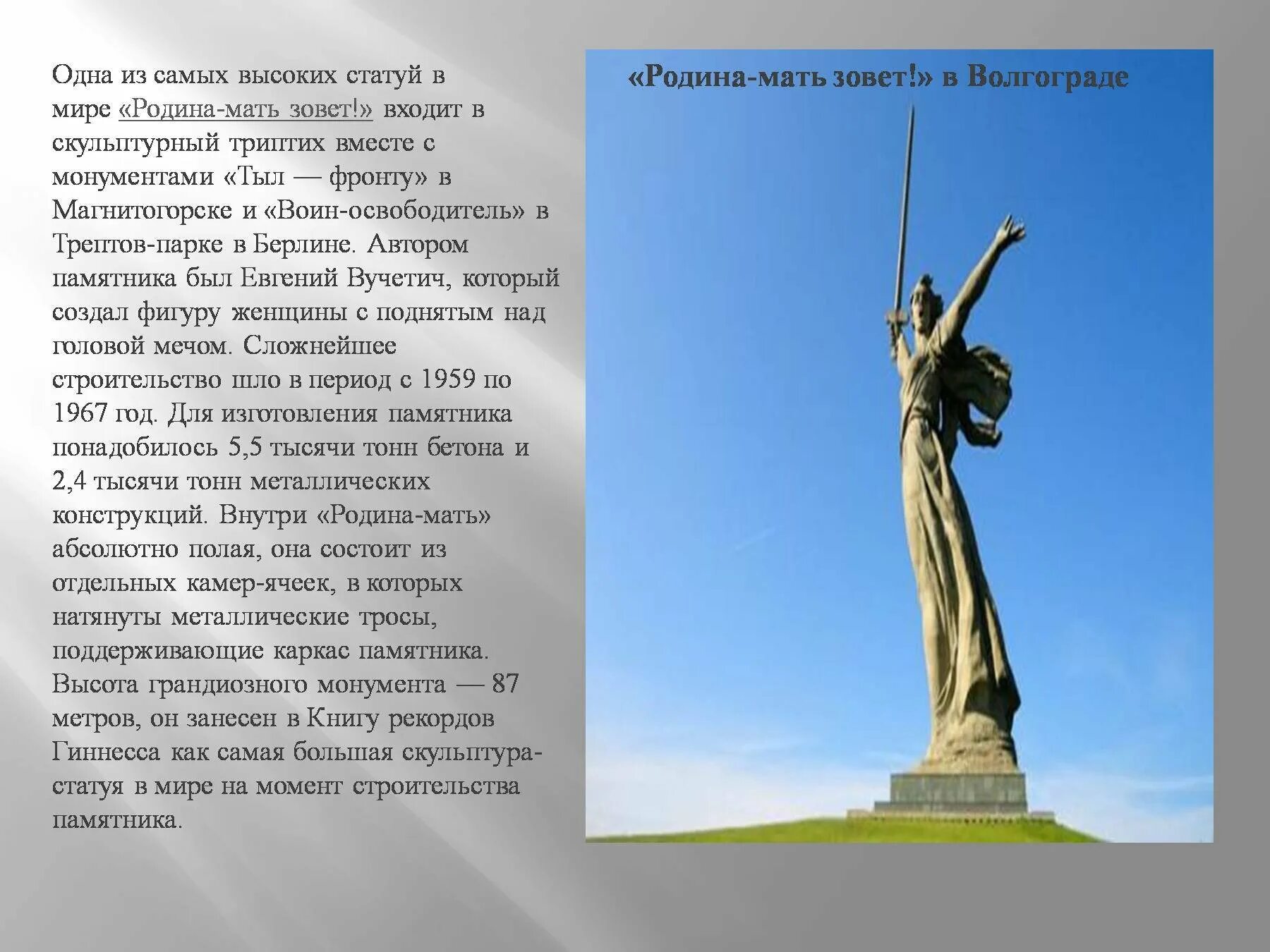 Одна из самых высоких статуй в мире «Родина-мать зовет!» входит в скульптурный триптих вместе с монументами «Тыл — фронту» в Магнитогорске и «Воин-освободитель» в Трептов-парке в Берлине. Автором памятника был Евгений Вучетич, который создал фигуру женщины с поднятым над головой мечом. Сложнейшее строительство шло в период с 1959 по 1967 год. Для изготовления памятника понадобилось 5,5 тысячи тонн бетона и 2,4 тысячи тонн металлических конструкций. Внутри «Родина-мать» абсолютно полая, она состоит из отдельных камер-ячеек, в которых натянуты металлические тросы, поддерживающие каркас памятника. Высота грандиозного монумента — 87 метров, он занесен в Книгу рекордов Гиннесса как самая большая скульптура-статуя в мире на момент строительства памятника.

«Родина-мать зовет!» в Волгограде